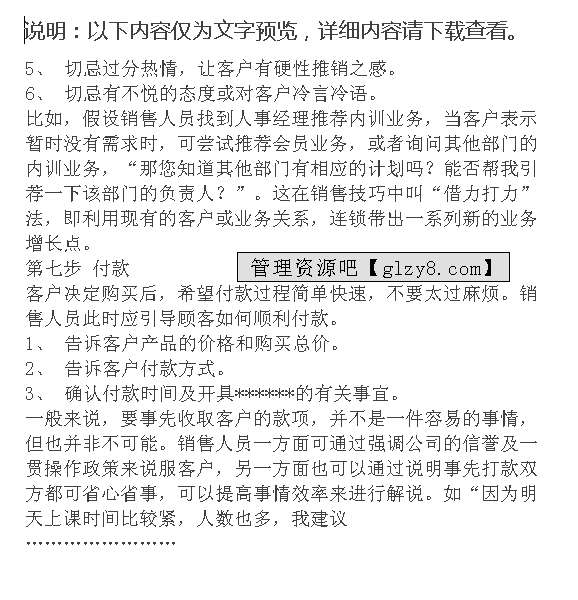 说明：以下内容仅为文字预览，详细内容请下载查看。

5、 切忌过分热情，让客户有硬性推销之感。
6、 切忌有不悦的态度或对客户冷言冷语。
比如，假设销售人员找到人事经理推荐内训业务，当客户表示暂时没有需求时，可尝试推荐会员业务，或者询问其他部门的内训业务，“那您知道其他部门有相应的计划吗？能否帮我引荐一下该部门的负责人？”。这在销售技巧中叫“借力打力”法，即利用现有的客户或业务关系，连锁带出一系列新的业务增长点。
第七步 付款

管理资源吧【glzy8.com】

客户决定购买后，希望付款过程简单快速，不要太过麻烦。销售人员此时应引导顾客如何顺利付款。
1、 告诉客户产品的价格和购买总价。
2、 告诉客户付款方式。
3、 确认付款时间及开具******的有关事宜。
一般来说，要事先收取客户的款项，并不是一件容易的事情，但也并非不可能。销售人员一方面可通过强调公司的信誉及一贯操作政策来说服客户，另一方面也可以通过说明事先打款双方都可省心省事，可以提高事情效率来进行解说。如“因为明天上课时间比较紧，人数也多，我建议
……………………